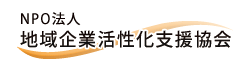 NPO法人
地域企業活性化支援協会